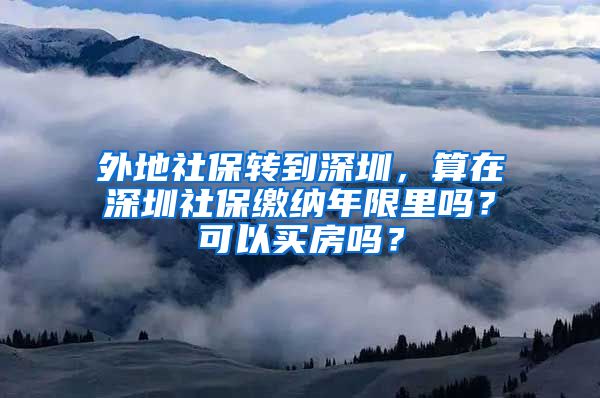 外地社保转到深圳，算在深圳社保缴纳年限里吗？可以买房吗？